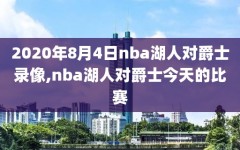 2020年8月4日nba湖人对爵士录像,nba湖人对爵士今天的比赛